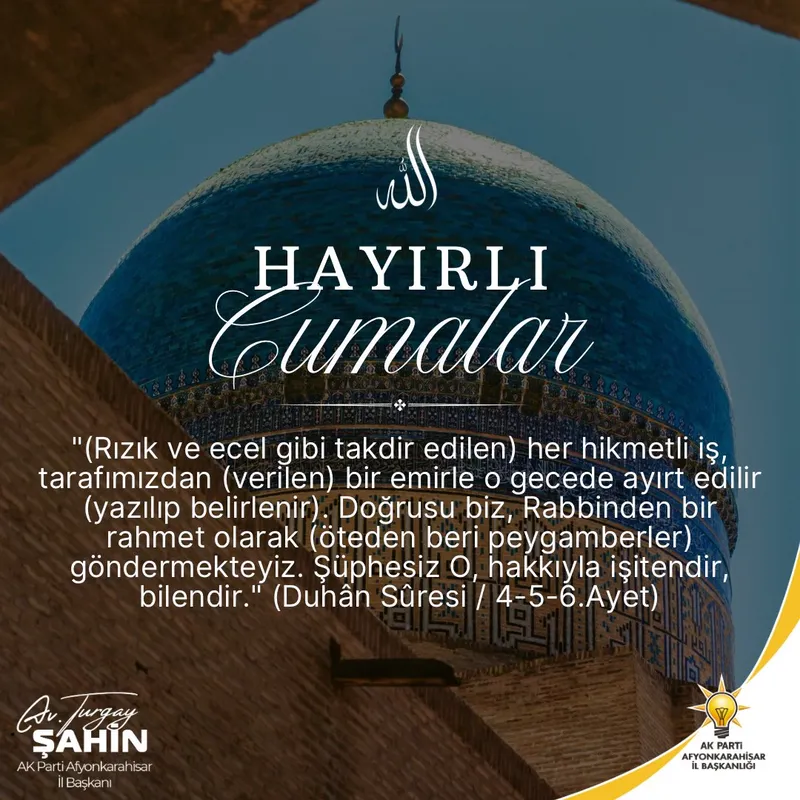 الله

HAYIRLI
Cumalar

"(Rızık ve ecel gibi takdir edilen) her hikmetli iş, tarafımızdan (verilen) bir emirle o gecede ayırt edilir (yazılıp belirlenir). Doğrusu biz, Rabbinden bir rahmet olarak (öteden beri peygamberler) göndermekteyiz. Şüphesiz O, hakkıyla işitendir, bilendir." (Duhân Sûresi / 4-5-6.Ayet)

Av. Turgay
ŞAHİN
AK Parti Afyonkarahisar
İl Başkanı

AK PARTİ
AFYONKARAHİSAR
İL BAŞKANLIĞI